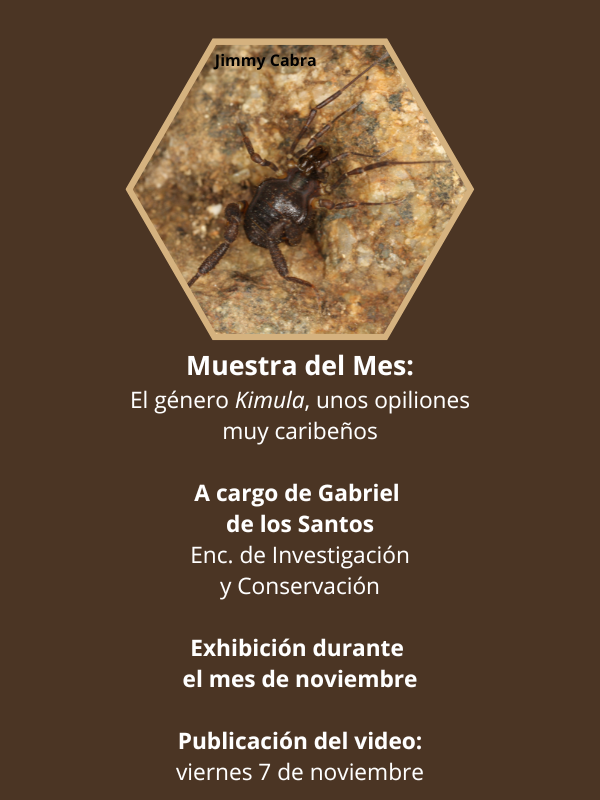 Jimmy Cabra

Muestra del Mes:
El género Kimula, unos opiliones muy caribeños

A cargo de Gabriel de los Santos
Enc. de Investigación y Conservación

Exhibición durante el mes de noviembre

Publicación del video:
viernes 7 de noviembre